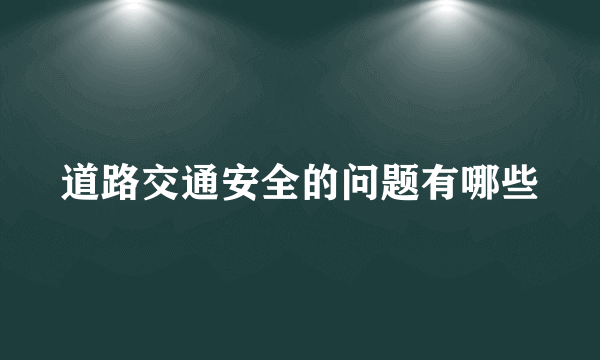 道路交通安全的问题有哪些